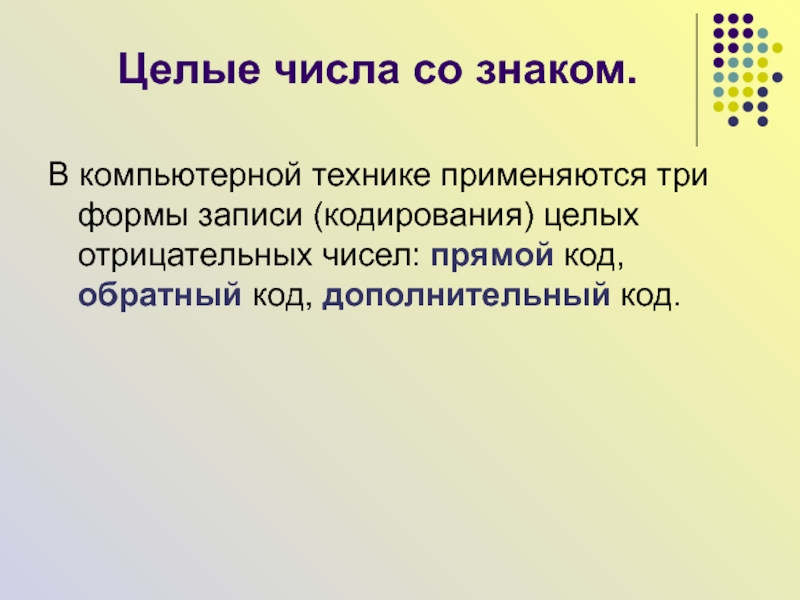 Целые числа со знаком.

В компьютерной технике применяются три формы записи (кодирования) целых отрицательных чисел: прямой код, обратный код, дополнительный код.